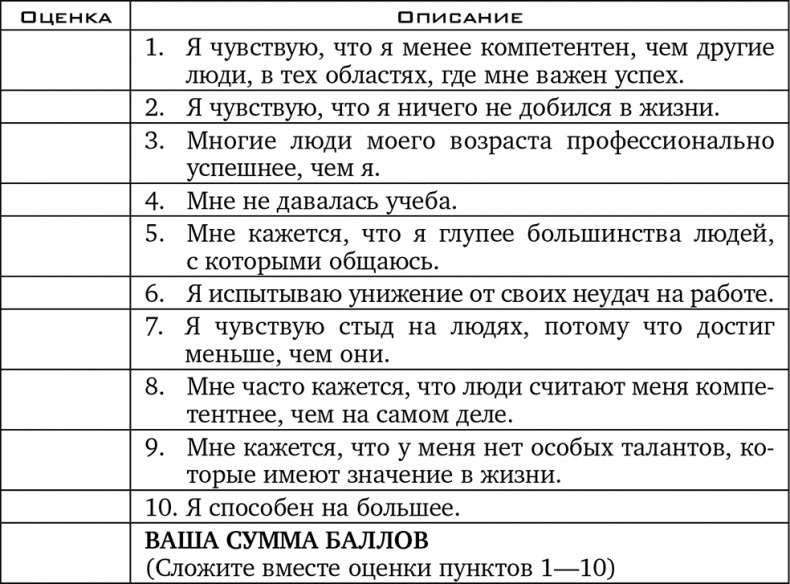 | Оценка | Описание |
|---|---|
| | 1. Я чувствую, что я менее компетентен, чем другие люди, в тех областях, где мне важен успех. |
| | 2. Я чувствую, что я ничего не добился в жизни. |
| | 3. Многие люди моего возраста профессионально успешнее, чем я. |
| | 4. Мне не давалась учеба. |
| | 5. Мне кажется, что я глупее большинства людей, с которыми общаюсь. |
| | 6. Я испытываю унижение от своих неудач на работе. |
| | 7. Я чувствую стыд на людях, потому что достиг меньше, чем они. |
| | 8. Мне часто кажется, что люди считают меня компетентнее, чем на самом деле. |
| | 9. Мне кажется, что у меня нет особых талантов, которые имеют значение в жизни. |
| | 10. Я способен на большее. |
| | ВАША СУММА БАЛЛОВ (Сложите вместе оценки пунктов 1—10) |